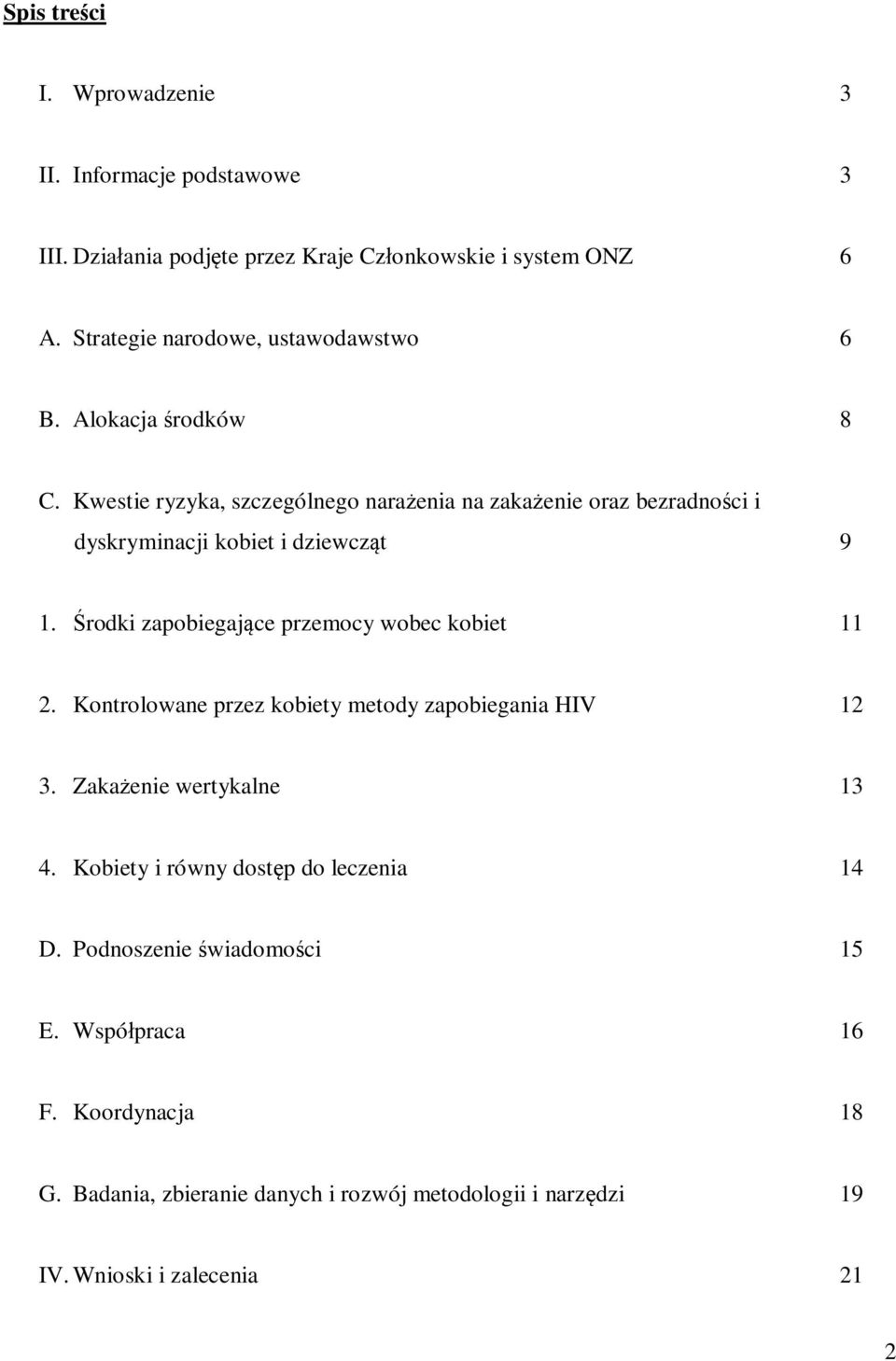 Spis treści

I. Wprowadzenie 3

II. Informacje podstawowe 3

III. Działania podjęte przez Kraje Członkowskie i system ONZ 6

A. Strategie narodowe, ustawodawstwo 6

B. Alokacja środków 8

C. Kwestie ryzyka, szczególnego narażenia na zakażenie oraz bezradności i dyskryminacji kobiet i dziewcząt 9

1. Środki zapobiegające przemocy wobec kobiet 11

2. Kontrolowane przez kobiety metody zapobiegania HIV 12

3. Zakażenie wertykalne 13

4. Kobiety i równy dostęp do leczenia 14

D. Podnoszenie świadomości 15

E. Współpraca 16

F. Koordynacja 18

G. Badania, zbieranie danych i rozwój metodologii i narzędzi 19

IV. Wnioski i zalecenia 21

2